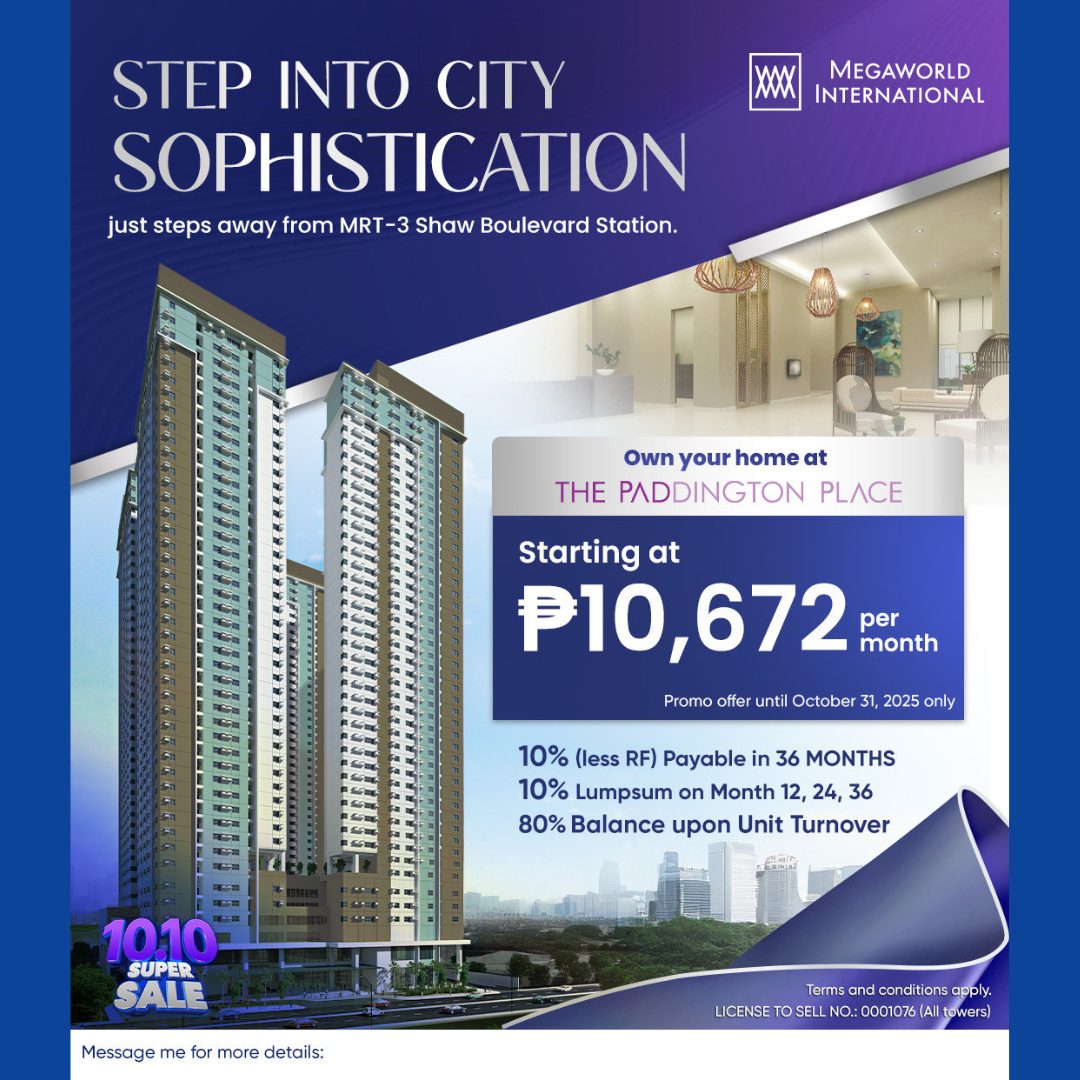 STEP INTO CITY SOPHISTICATION

just steps away from MRT-3 Shaw Boulevard Station.

MEGAWORLD INTERNATIONAL

Own your home at

THE PADDINGTON PLACE

Starting at

₱10,672 per month

Promo offer until October 31, 2025 only

10% (less RF) Payable in 36 MONTHS
10% Lumpsum on Month 12, 24, 36
80% Balance upon Unit Turnover

10.10 SUPER SALE

Terms and conditions apply.
LICENSE TO SELL NO.: 0001076 (All towers)

Message me for more details: